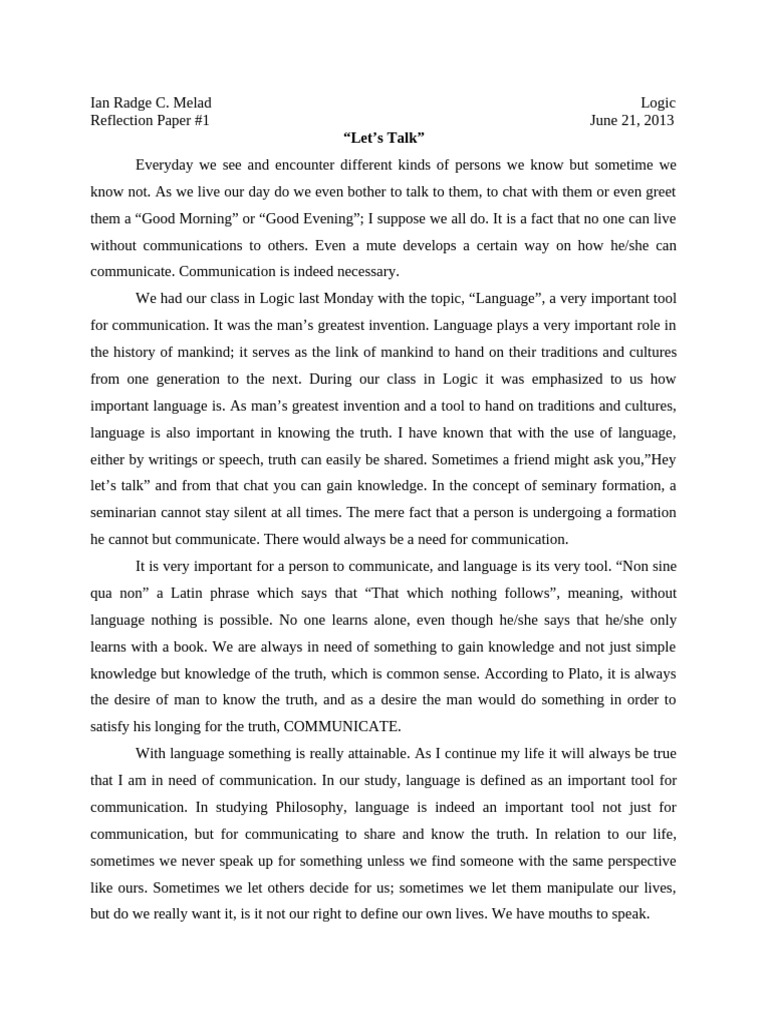 Ian Radge C. Melad
Reflection Paper #1

Logic
June 21, 2013

“Let’s Talk”

Everyday we see and encounter different kinds of persons we know but sometime we know not. As we live our day do we even bother to talk to them, to chat with them or even greet them a “Good Morning” or “Good Evening”; I suppose we all do. It is a fact that no one can live without communications to others. Even a mute develops a certain way on how he/she can communicate. Communication is indeed necessary.

We had our class in Logic last Monday with the topic, “Language”, a very important tool for communication. It was the man’s greatest invention. Language plays a very important role in the history of mankind; it serves as the link of mankind to hand on their traditions and cultures from one generation to the next. During our class in Logic it was emphasized to us how important language is. As man’s greatest invention and a tool to hand on traditions and cultures, language is also important in knowing the truth. I have known that with the use of language, either by writings or speech, truth can easily be shared. Sometimes a friend might ask you,”Hey let’s talk” and from that chat you can gain knowledge. In the concept of seminary formation, a seminarian cannot stay silent at all times. The mere fact that a person is undergoing a formation he cannot but communicate. There would always be a need for communication.

It is very important for a person to communicate, and language is its very tool. “Non sine qua non” a Latin phrase which says that “That which nothing follows”, meaning, without language nothing is possible. No one learns alone, even though he/she says that he/she only learns with a book. We are always in need of something to gain knowledge and not just simple knowledge but knowledge of the truth, which is common sense. According to Plato, it is always the desire of man to know the truth, and as a desire the man would do something in order to satisfy his longing for the truth, COMMUNICATE.

With language something is really attainable. As I continue my life it will always be true that I am in need of communication. In our study, language is defined as an important tool for communication. In studying Philosophy, language is indeed an important tool not just for communication, but for communicating to share and know the truth. In relation to our life, sometimes we never speak up for something unless we find someone with the same perspective like ours. Sometimes we let others decide for us; sometimes we let them manipulate our lives, but do we really want it, is it not our right to define our own lives. We have mouths to speak.